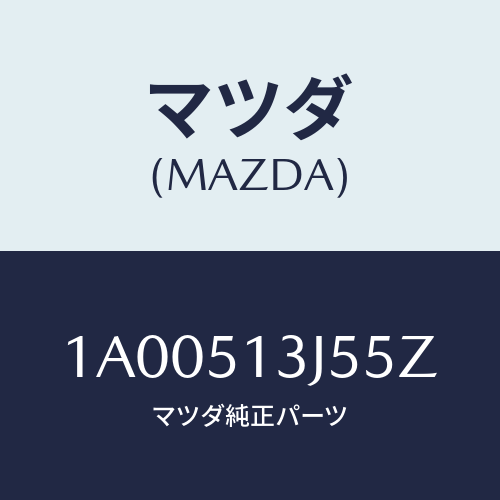 マツダ
(MAZDA)

1A00513J55Z

マツダ純正パーツ